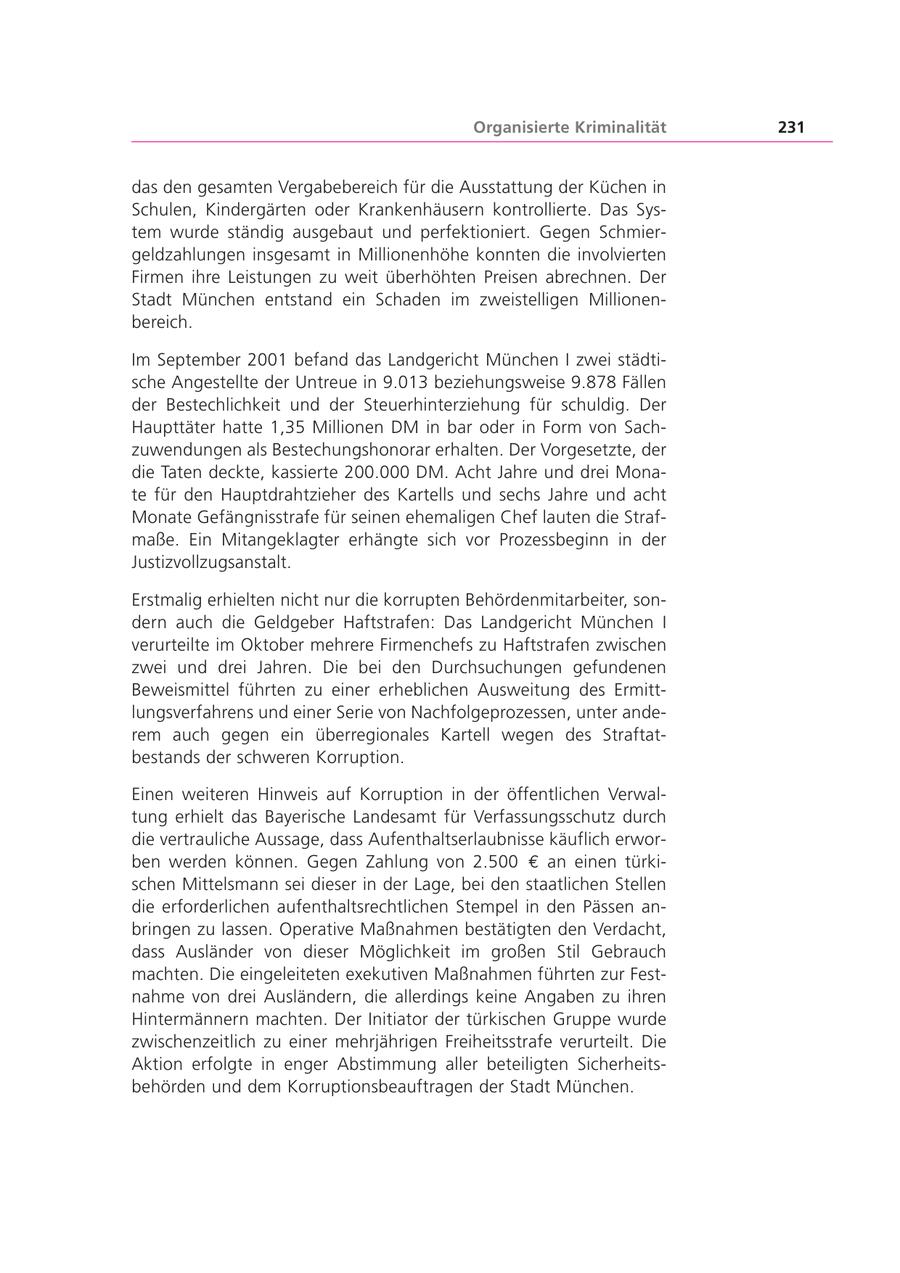 Organisierte Kriminalität 231

das den gesamten Vergabebereich für die Ausstattung der Küchen in Schulen, Kindergärten oder Krankenhäusern kontrollierte. Das System wurde ständig ausgebaut und perfektioniert. Gegen Schmiergeldzahlungen insgesamt in Millionenhöhe konnten die involvierten Firmen ihre Leistungen zu weit überhöhten Preisen abrechnen. Der Stadt München entstand ein Schaden im zweistelligen Millionenbereich.

Im September 2001 befand das Landgericht München I zwei städtische Angestellte der Untreue in 9.013 beziehungsweise 9.878 Fällen der Bestechlichkeit und der Steuerhinterziehung für schuldig. Der Haupttäter hatte 1,35 Millionen DM in bar oder in Form von Sachzuwendungen als Bestechungshonorar erhalten. Der Vorgesetzte, der die Taten deckte, kassierte 200.000 DM. Acht Jahre und drei Monate für den Hauptdrahtzieher des Kartells und sechs Jahre und acht Monate Gefängnisstrafe für seinen ehemaligen Chef lauten die Strafmaße. Ein Mitangeklagter erhängte sich vor Prozessbeginn in der Justizvollzugsanstalt.

Erstmalig erhielten nicht nur die korrupten Behördenmitarbeiter, sondern auch die Geldgeber Haftstrafen: Das Landgericht München I verurteilte im Oktober mehrere Firmenchefs zu Haftstrafen zwischen zwei und drei Jahren. Die bei den Durchsuchungen gefundenen Beweismittel führten zu einer erheblichen Ausweitung des Ermittlungsverfahrens und einer Serie von Nachfolgeprozessen, unter anderem auch gegen ein überregionales Kartell wegen des Straftatbestands der schweren Korruption.

Einen weiteren Hinweis auf Korruption in der öffentlichen Verwaltung erhielt das Bayerische Landesamt für Verfassungsschutz durch die vertrauliche Aussage, dass Aufenthaltserlaubnisse käuflich erworben werden können. Gegen Zahlung von 2.500 € an einen türkischen Mittelsmann sei dieser in der Lage, bei den staatlichen Stellen die erforderlichen aufenthaltsrechtlichen Stempel in den Pässen anbringen zu lassen. Operative Maßnahmen bestätigten den Verdacht, dass Ausländer von dieser Möglichkeit im großen Stil Gebrauch machten. Die eingeleiteten exekutiven Maßnahmen führten zur Festnahme von drei Ausländern, die allerdings keine Angaben zu ihren Hintermännern machten. Der Initiator der türkischen Gruppe wurde zwischenzeitlich zu einer mehrjährigen Freiheitsstrafe verurteilt. Die Aktion erfolgte in enger Abstimmung aller beteiligten Sicherheitsbehörden und dem Korruptionsbeauftragen der Stadt München.